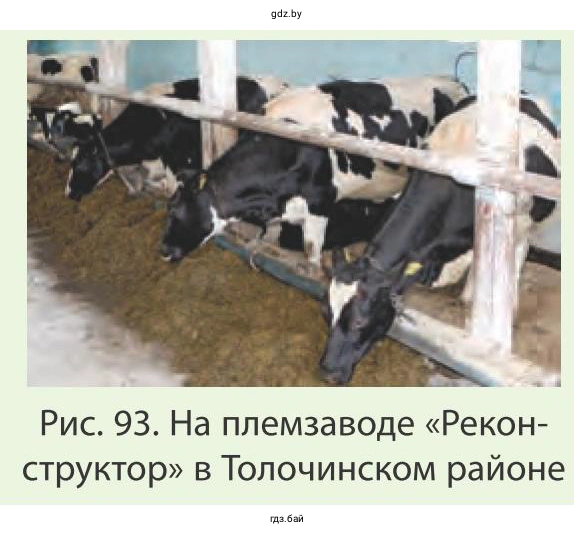 gdz.by

Рис. 93. На племзаводе «Реконструктор» в Толочинском районе

гдз.бай